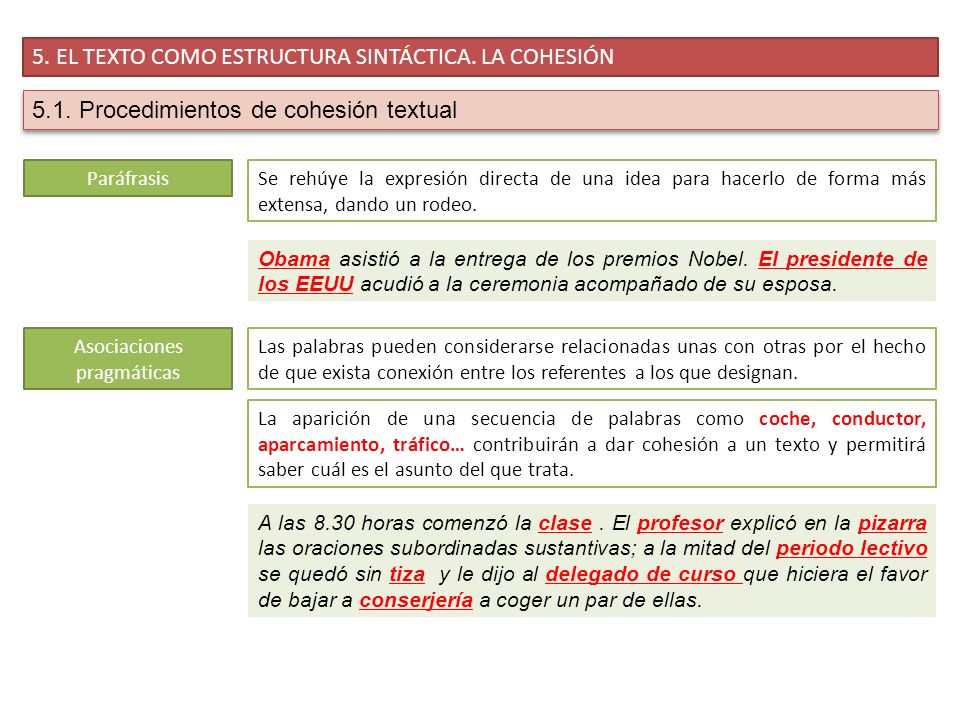 5. EL TEXTO COMO ESTRUCTURA SINTÁCTICA. LA COHESIÓN

5.1. Procedimientos de cohesión textual

Paráfrasis

Se rehúye la expresión directa de una idea para hacerlo de forma más extensa, dando un rodeo.

Obama asistió a la entrega de los premios Nobel. El presidente de los EEUU acudió a la ceremonia acompañado de su esposa.

Asociaciones pragmáticas

Las palabras pueden considerarse relacionadas unas con otras por el hecho de que exista conexión entre los referentes a los que designan.

La aparición de una secuencia de palabras como coche, conductor, aparcamiento, tráfico… contribuirán a dar cohesión a un texto y permitirá saber cuál es el asunto del que trata.

A las 8.30 horas comenzó la clase . El profesor explicó en la pizarra las oraciones subordinadas sustantivas; a la mitad del periodo lectivo se quedó sin tiza y le dijo al delegado de curso que hiciera el favor de bajar a conserjería a coger un par de ellas.